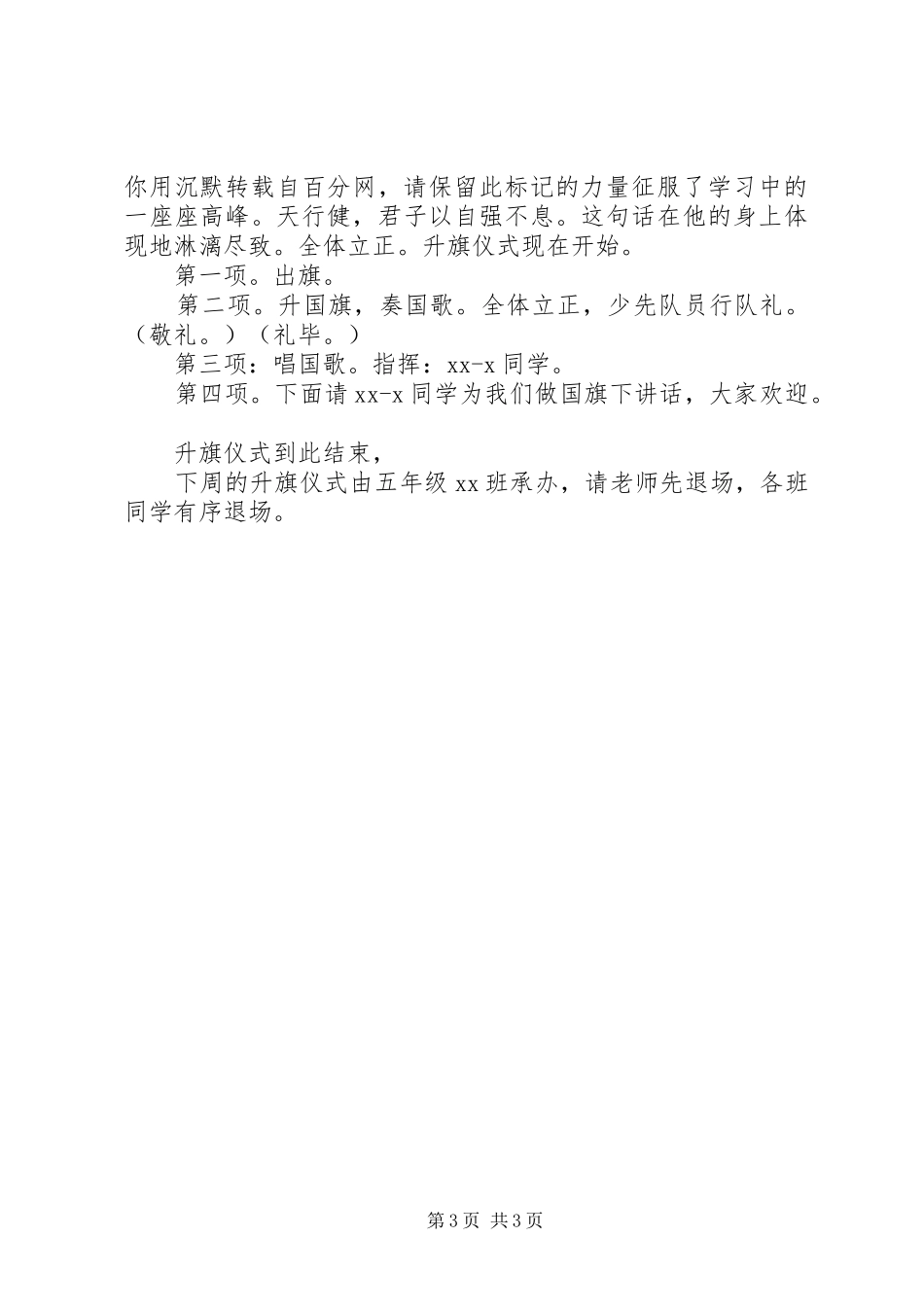 你用沉默转载自百分网，请保留此标记的力量征服了学习中的一座座高峰。天行健，君子以自强不息。这句话在他的身上体现地淋漓尽致。全体立正。升旗仪式现在开始。

第一项。出旗。

第二项。升国旗，奏国歌。全体立正，少先队员行队礼。（敬礼。）（礼毕。）

第三项：唱国歌。指挥：xx-x 同学。

第四项。下面请 xx-x 同学为我们做国旗下讲话，大家欢迎。

升旗仪式到此结束，

下周的升旗仪式由五年级 xx 班承办，请老师先退场，各班同学有序退场。

第 3 页 共 3 页